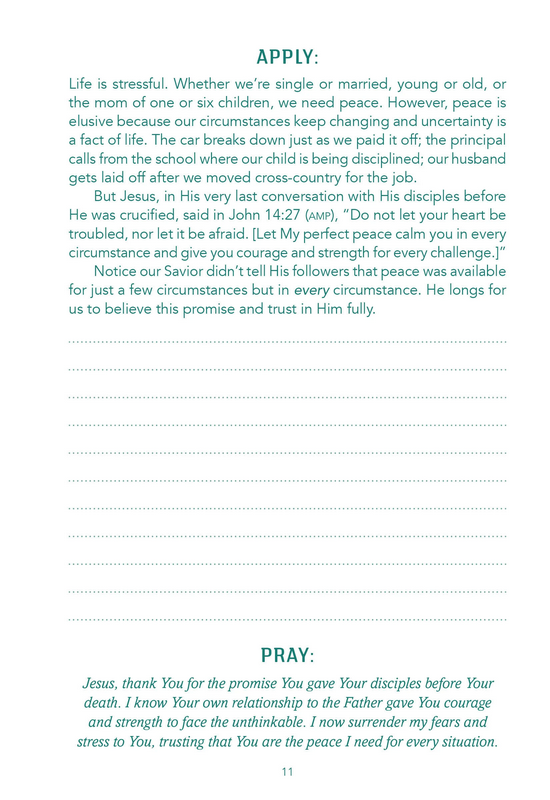 APPLY:

Life is stressful. Whether we're single or married, young or old, or the mom of one or six children, we need peace. However, peace is elusive because our circumstances keep changing and uncertainty is a fact of life. The car breaks down just as we paid it off; the principal calls from the school where our child is being disciplined; our husband gets laid off after we moved cross-country for the job.

But Jesus, in His very last conversation with His disciples before He was crucified, said in John 14:27 (AMP), "Do not let your heart be troubled, nor let it be afraid. [Let My perfect peace calm you in every circumstance and give you courage and strength for every challenge.]"

Notice our Savior didn't tell His followers that peace was available for just a few circumstances but in every circumstance. He longs for us to believe this promise and trust in Him fully.

PRAY:

Jesus, thank You for the promise You gave Your disciples before Your death. I know Your own relationship to the Father gave You courage and strength to face the unthinkable. I now surrender my fears and stress to You, trusting that You are the peace I need for every situation.

11